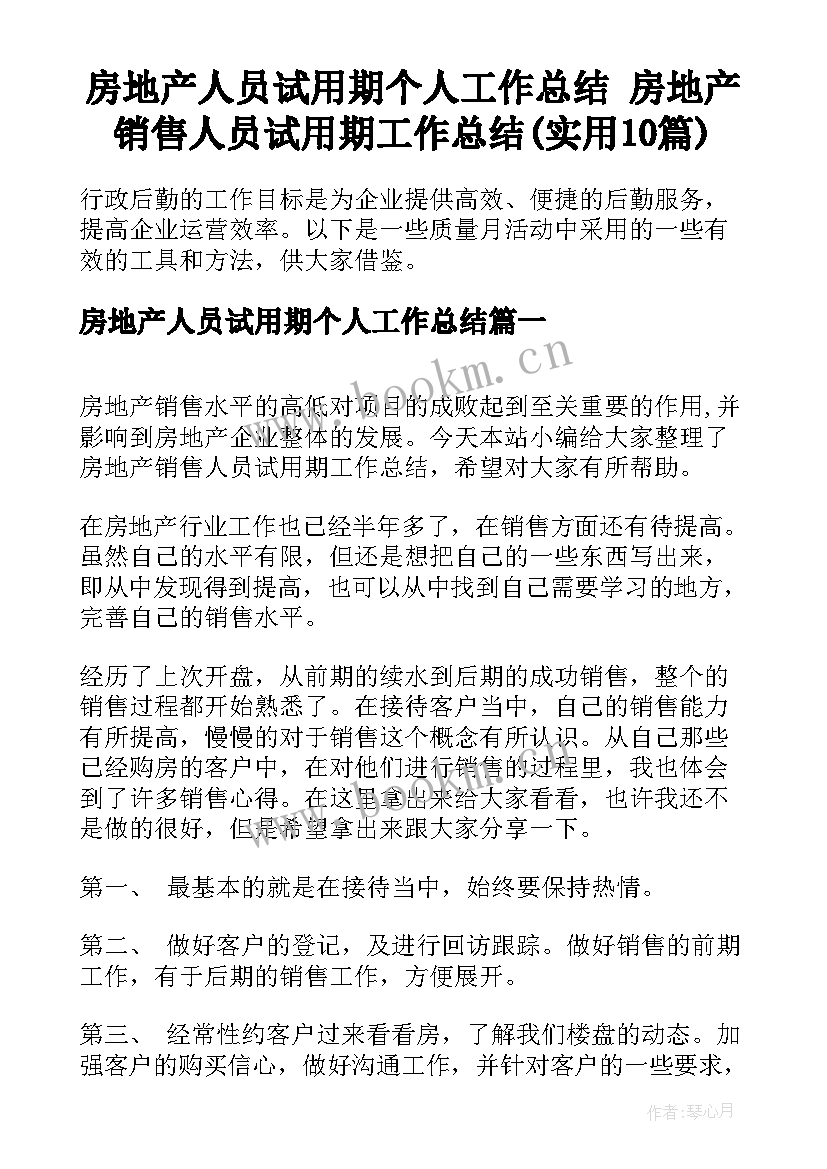 房地产人员试用期个人工作总结 房地产销售人员试用期工作总结(实用10篇)

行政后勤的工作目标是为企业提供高效、便捷的后勤服务，提高企业运营效率。以下是一些质量月活动中采用的一些有效的工具和方法，供大家借鉴。

房地产人员试用期个人工作总结篇一

房地产销售水平的高低对项目的成败起到至关重要的作用,并影响到房地产企业整体的发展。今天本站小编给大家整理了房地产销售人员试用期工作总结，希望对大家有所帮助。

在房地产行业工作也已经半年多了，在销售方面还有待提高。虽然自己的水平有限，但还是想把自己的一些东西写出来，即从中发现得到提高，也可以从中找到自己需要学习的地方，完善自己的销售水平。

经历了上次开盘，从前期的续水到后期的成功销售，整个的销售过程都开始熟悉了。在接待客户当中，自己的销售能力有所提高，慢慢的对于销售这个概念有所认识。从自己那些已经购房的客户中，在对他们进行销售的过程里，我也体会到了许多销售心得。在这里拿出来给大家看看，也许我还不是做的很好，但是希望拿出来跟大家分享一下。

第一、 最基本的就是在接待当中，始终要保持热情。

第二、 做好客户的登记，及进行回访跟踪。做好销售的前期工作，有于后期的销售工作，方便展开。

第三、 经常性约客户过来看看房，了解我们楼盘的动态。加强客户的购买信心，做好沟通工作，并针对客户的一些要求，

www.bookm.cn

作者：琴心月